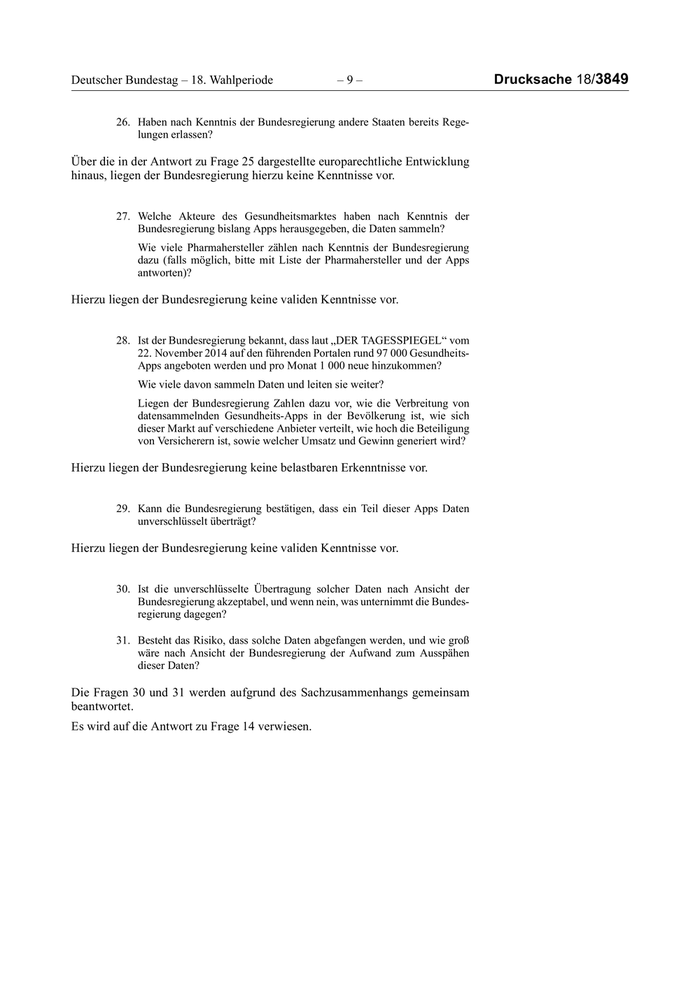 Deutscher Bundestag – 18. Wahlperiode – 9 – Drucksache 18/3849

26. Haben nach Kenntnis der Bundesregierung andere Staaten bereits Regelungen erlassen?

Über die in der Antwort zu Frage 25 dargestellte europarechtliche Entwicklung hinaus, liegen der Bundesregierung hierzu keine Kenntnisse vor.

27. Welche Akteure des Gesundheitsmarktes haben nach Kenntnis der Bundesregierung bislang Apps herausgegeben, die Daten sammeln?

Wie viele Pharmahersteller zählen nach Kenntnis der Bundesregierung dazu (falls möglich, bitte mit Liste der Pharmahersteller und der Apps antworten)?

Hierzu liegen der Bundesregierung keine validen Kenntnisse vor.

28. Ist der Bundesregierung bekannt, dass laut „DER TAGESSPIEGEL“ vom 22. November 2014 auf den führenden Portalen rund 97 000 Gesundheits-Apps angeboten werden und pro Monat 1 000 neue hinzukommen?

Wie viele davon sammeln Daten und leiten sie weiter?

Liegen der Bundesregierung Zahlen dazu vor, wie die Verbreitung von datensammelnden Gesundheits-Apps in der Bevölkerung ist, wie sich dieser Markt auf verschiedene Anbieter verteilt, wie hoch die Beteiligung von Versicherern ist, sowie welcher Umsatz und Gewinn generiert wird?

Hierzu liegen der Bundesregierung keine belastbaren Erkenntnisse vor.

29. Kann die Bundesregierung bestätigen, dass ein Teil dieser Apps Daten unverschlüsselt überträgt?

Hierzu liegen der Bundesregierung keine validen Kenntnisse vor.

30. Ist die unverschlüsselte Übertragung solcher Daten nach Ansicht der Bundesregierung akzeptabel, und wenn nein, was unternimmt die Bundesregierung dagegen?

31. Besteht das Risiko, dass solche Daten abgefangen werden, und wie groß wäre nach Ansicht der Bundesregierung der Aufwand zum Ausspähen dieser Daten?

Die Fragen 30 und 31 werden aufgrund des Sachzusammenhangs gemeinsam beantwortet.

Es wird auf die Antwort zu Frage 14 verwiesen.